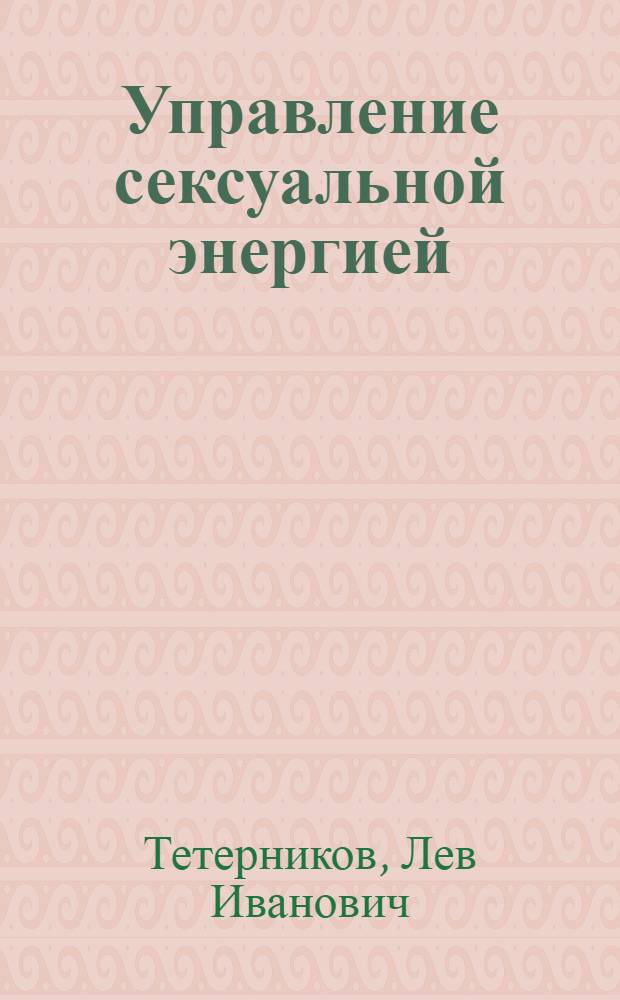 Управление сексуальной энергией

Тетерников, Лев Иванович